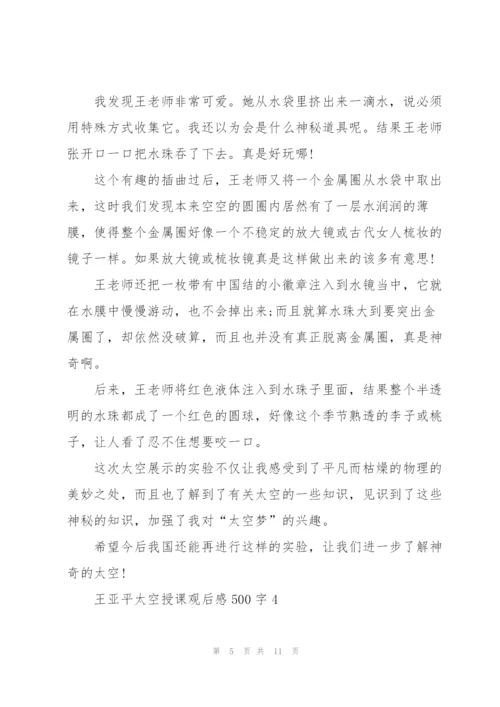 我发现王老师非常可爱。她从水袋里挤出来一滴水，说必须用特殊方式收集它。我还以为会是什么神秘道具呢。结果王老师张开口一口把水珠吞了下去。真是好玩哪！

这个有趣的插曲过后，王老师又将一个金属圈从水袋中取出来，这时我们发现本来空空的圆圈内居然有了一层水润润的薄膜，使得整个金属圈好像一个不稳定的放大镜或古代女人梳妆的镜子一样。如果放大镜或梳妆镜真是这样做出来的该多有意思！

王老师还把一枚带有中国结的小徽章注入到水镜当中，它就在水膜中慢慢游动，也不会掉出来；而且就算水珠大到要突出金属圈了，却依然没破算，而且也并没有真正脱离金属圈，真是神奇啊。

后来，王老师将红色液体注入到水珠子里面，结果整个半透明的水珠都成了一个红色的圆球，好像这个季节熟透的李子或桃子，让人看了忍不住想要咬一口。

这次太空展示的实验不仅让我感受到了平凡而枯燥的物理的美妙之处，而且也了解到了有关太空的一些知识，见识到了这些神秘的知识，加强了我对“太空梦”的兴趣。

希望今后我国还能再进行这样的实验，让我们进一步了解神奇的太空！

王亚平太空授课观后感 500 字 4

第 5 页 共 11 页